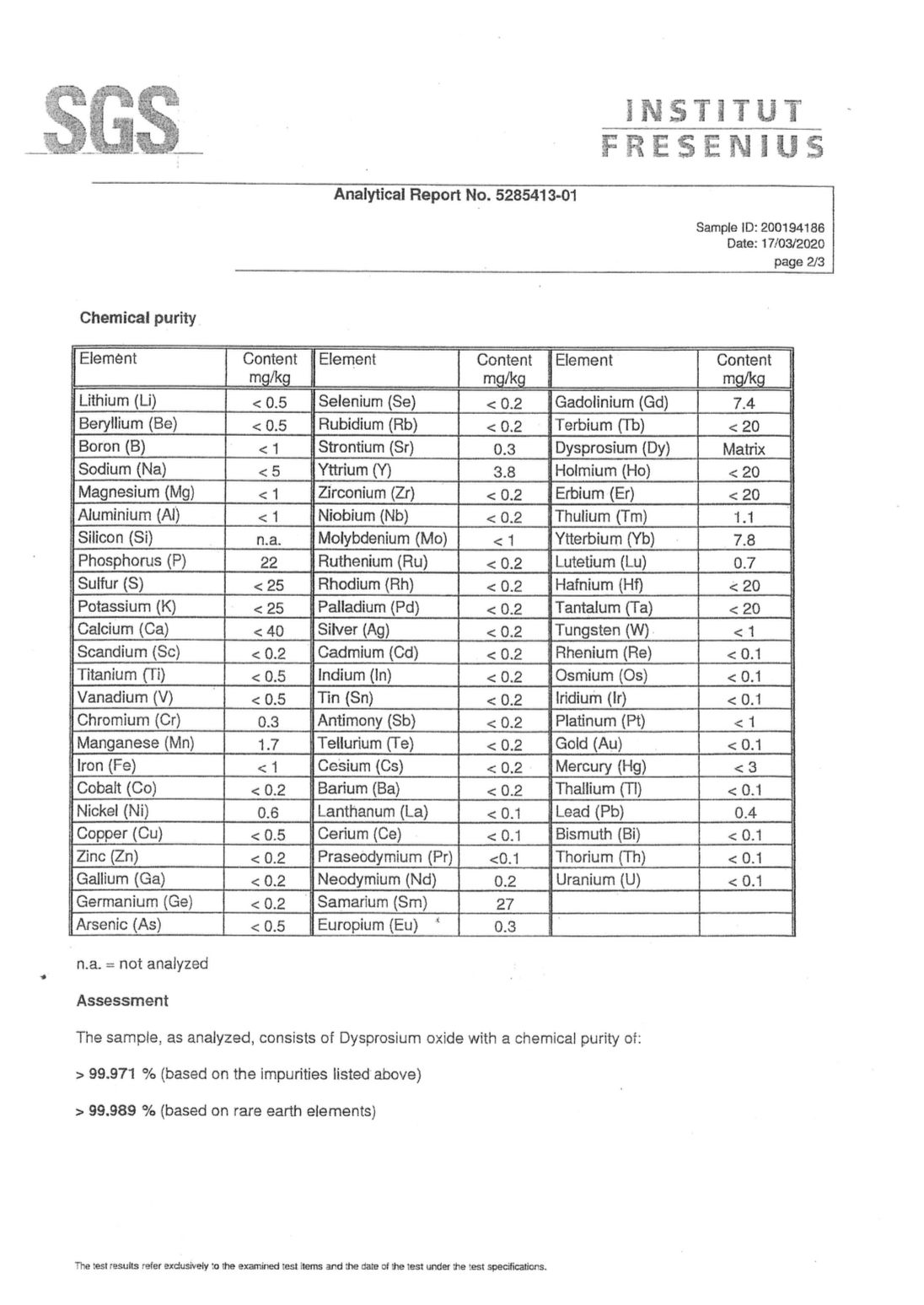 SGS

INSTITUT FRESENIUS

Analytical Report No. 5285413-01

Sample ID: 200194186
Date: 17/03/2020
page 2/3

Chemical purity

| Element | Content mg/kg | Element | Content mg/kg | Element | Content mg/kg |
|---|---|---|---|---|---|
| Lithium (Li) | < 0.5 | Selenium (Se) | < 0.2 | Gadolinium (Gd) | 7.4 |
| Beryllium (Be) | < 0.5 | Rubidium (Rb) | < 0.2 | Terbium (Tb) | < 20 |
| Boron (B) | < 1 | Strontium (Sr) | 0.3 | Dysprosium (Dy) | Matrix |
| Sodium (Na) | < 5 | Yttrium (Y) | 3.8 | Holmium (Ho) | < 20 |
| Magnesium (Mg) | < 1 | Zirconium (Zr) | < 0.2 | Erbium (Er) | < 20 |
| Aluminium (Al) | < 1 | Niobium (Nb) | < 0.2 | Thulium (Tm) | 1.1 |
| Silicon (Si) | n.a. | Molybdenium (Mo) | < 1 | Ytterbium (Yb) | 7.8 |
| Phosphorus (P) | 22 | Ruthenium (Ru) | < 0.2 | Lutetium (Lu) | 0.7 |
| Sulfur (S) | < 25 | Rhodium (Rh) | < 0.2 | Hafnium (Hf) | < 20 |
| Potassium (K) | < 25 | Palladium (Pd) | < 0.2 | Tantalum (Ta) | < 20 |
| Calcium (Ca) | < 40 | Silver (Ag) | < 0.2 | Tungsten (W) | < 1 |
| Scandium (Sc) | < 0.2 | Cadmium (Cd) | < 0.2 | Rhenium (Re) | < 0.1 |
| Titanium (Ti) | < 0.5 | Indium (In) | < 0.2 | Osmium (Os) | < 0.1 |
| Vanadium (V) | < 0.5 | Tin (Sn) | < 0.2 | Iridium (Ir) | < 0.1 |
| Chromium (Cr) | 0.3 | Antimony (Sb) | < 0.2 | Platinum (Pt) | < 1 |
| Manganese (Mn) | 1.7 | Tellurium (Te) | < 0.2 | Gold (Au) | < 0.1 |
| Iron (Fe) | < 1 | Cesium (Cs) | < 0.2 | Mercury (Hg) | < 3 |
| Cobalt (Co) | < 0.2 | Barium (Ba) | < 0.2 | Thallium (Tl) | < 0.1 |
| Nickel (Ni) | 0.6 | Lanthanum (La) | < 0.1 | Lead (Pb) | 0.4 |
| Copper (Cu) | < 0.5 | Cerium (Ce) | < 0.1 | Bismuth (Bi) | < 0.1 |
| Zinc (Zn) | < 0.2 | Praseodymium (Pr) | <0.1 | Thorium (Th) | < 0.1 |
| Gallium (Ga) | < 0.2 | Neodymium (Nd) | 0.2 | Uranium (U) | < 0.1 |
| Germanium (Ge) | < 0.2 | Samarium (Sm) | 27 | | |
| Arsenic (As) | < 0.5 | Europium (Eu) | 0.3 | | |

n.a. = not analyzed

Assessment

The sample, as analyzed, consists of Dysprosium oxide with a chemical purity of:

> 99.971 % (based on the impurities listed above)

> 99.989 % (based on rare earth elements)

The test results refer exclusively to the examined test items and the date of the test under the test specifications.